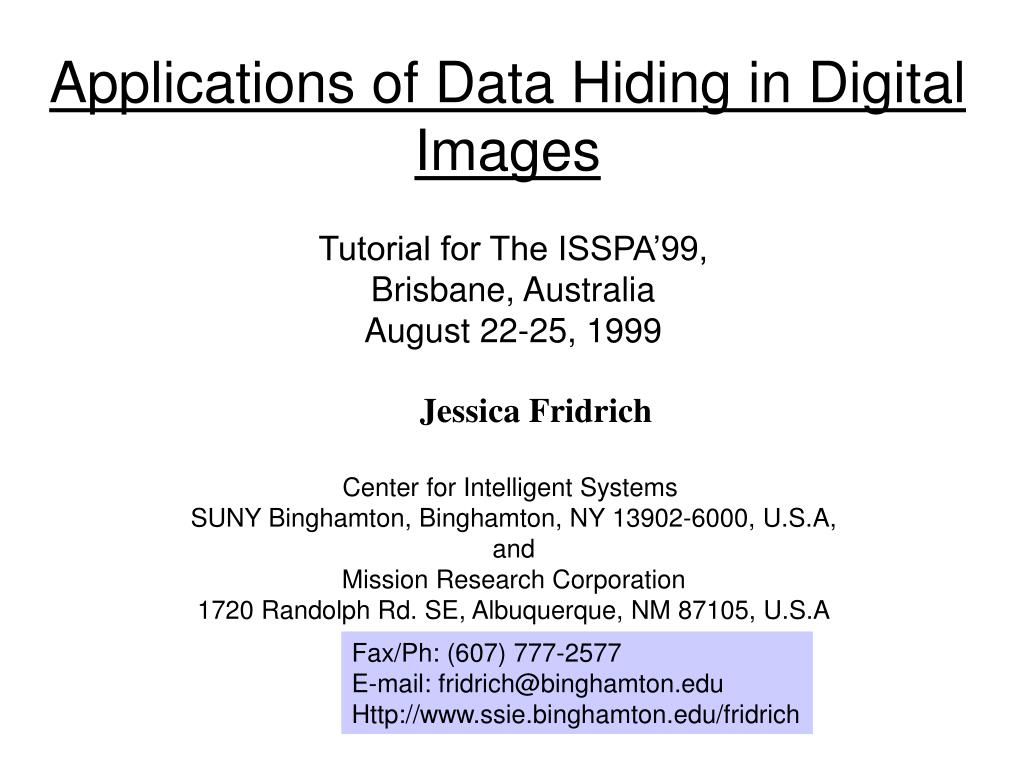 Applications of Data Hiding in Digital Images

Tutorial for The ISSPA’99,
Brisbane, Australia
August 22-25, 1999

Jessica Fridrich

Center for Intelligent Systems
SUNY Binghamton, Binghamton, NY 13902-6000, U.S.A,
and
Mission Research Corporation
1720 Randolph Rd. SE, Albuquerque, NM 87105, U.S.A

Fax/Ph: (607) 777-2577
E-mail: fridrich@binghamton.edu
Http://www.ssie.binghamton.edu/fridrich